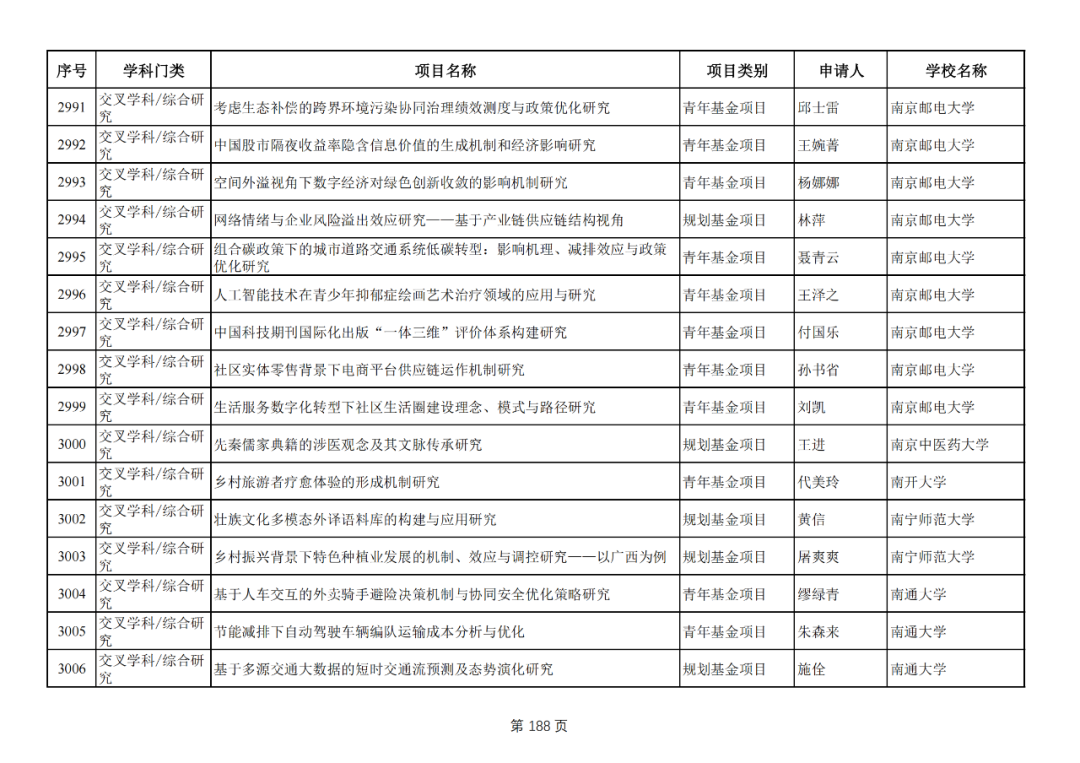 | 序号 | 学科门类 | 项目名称 | 项目类别 | 申请人 | 学校名称 |
|---|---|---|---|---|---|
| 2991 | 交叉学科/综合研究 | 考虑生态补偿的跨界环境污染协同治理绩效测度与政策优化研究 | 青年基金项目 | 邱士雷 | 南京邮电大学 |
| 2992 | 交叉学科/综合研究 | 中国股市隔夜收益率隐含信息价值的生成机制和经济影响研究 | 青年基金项目 | 王婉菁 | 南京邮电大学 |
| 2993 | 交叉学科/综合研究 | 空间外溢视角下数字经济对绿色创新收敛的影响机制研究 | 青年基金项目 | 杨娜娜 | 南京邮电大学 |
| 2994 | 交叉学科/综合研究 | 网络情绪与企业风险溢出效应研究——基于产业链供应链结构视角 | 规划基金项目 | 林萍 | 南京邮电大学 |
| 2995 | 交叉学科/综合研究 | 组合碳政策下的城市道路交通系统低碳转型：影响机理、减排效应与政策优化研究 | 青年基金项目 | 聂青云 | 南京邮电大学 |
| 2996 | 交叉学科/综合研究 | 人工智能技术在青少年抑郁症绘画艺术治疗领域的应用与研究 | 青年基金项目 | 王泽之 | 南京邮电大学 |
| 2997 | 交叉学科/综合研究 | 中国科技期刊国际化出版“一体三维”评价体系构建研究 | 青年基金项目 | 付国乐 | 南京邮电大学 |
| 2998 | 交叉学科/综合研究 | 社区实体零售背景下电商平台供应链运作机制研究 | 青年基金项目 | 孙书省 | 南京邮电大学 |
| 2999 | 交叉学科/综合研究 | 生活服务数字化转型下社区生活圈建设理念、模式与路径研究 | 青年基金项目 | 刘凯 | 南京邮电大学 |
| 3000 | 交叉学科/综合研究 | 先秦儒家典籍的涉医观念及其文脉传承研究 | 规划基金项目 | 王进 | 南京中医药大学 |
| 3001 | 交叉学科/综合研究 | 乡村旅游者疗愈体验的形成机制研究 | 青年基金项目 | 代美玲 | 南开大学 |
| 3002 | 交叉学科/综合研究 | 壮族文化多模态外译语料库的构建与应用研究 | 规划基金项目 | 黄信 | 南宁师范大学 |
| 3003 | 交叉学科/综合研究 | 乡村振兴背景下特色种植业发展的机制、效应与调控研究——以广西为例 | 规划基金项目 | 屠爽爽 | 南宁师范大学 |
| 3004 | 交叉学科/综合研究 | 基于人车交互的外卖骑手避险决策机制与协同安全优化策略研究 | 青年基金项目 | 缪绿青 | 南通大学 |
| 3005 | 交叉学科/综合研究 | 节能减排下自动驾驶车辆编队运输成本分析与优化 | 青年基金项目 | 朱森来 | 南通大学 |
| 3006 | 交叉学科/综合研究 | 基于多源交通大数据的短时交通流预测及态势演化研究 | 规划基金项目 | 施佺 | 南通大学 |

第 188 页